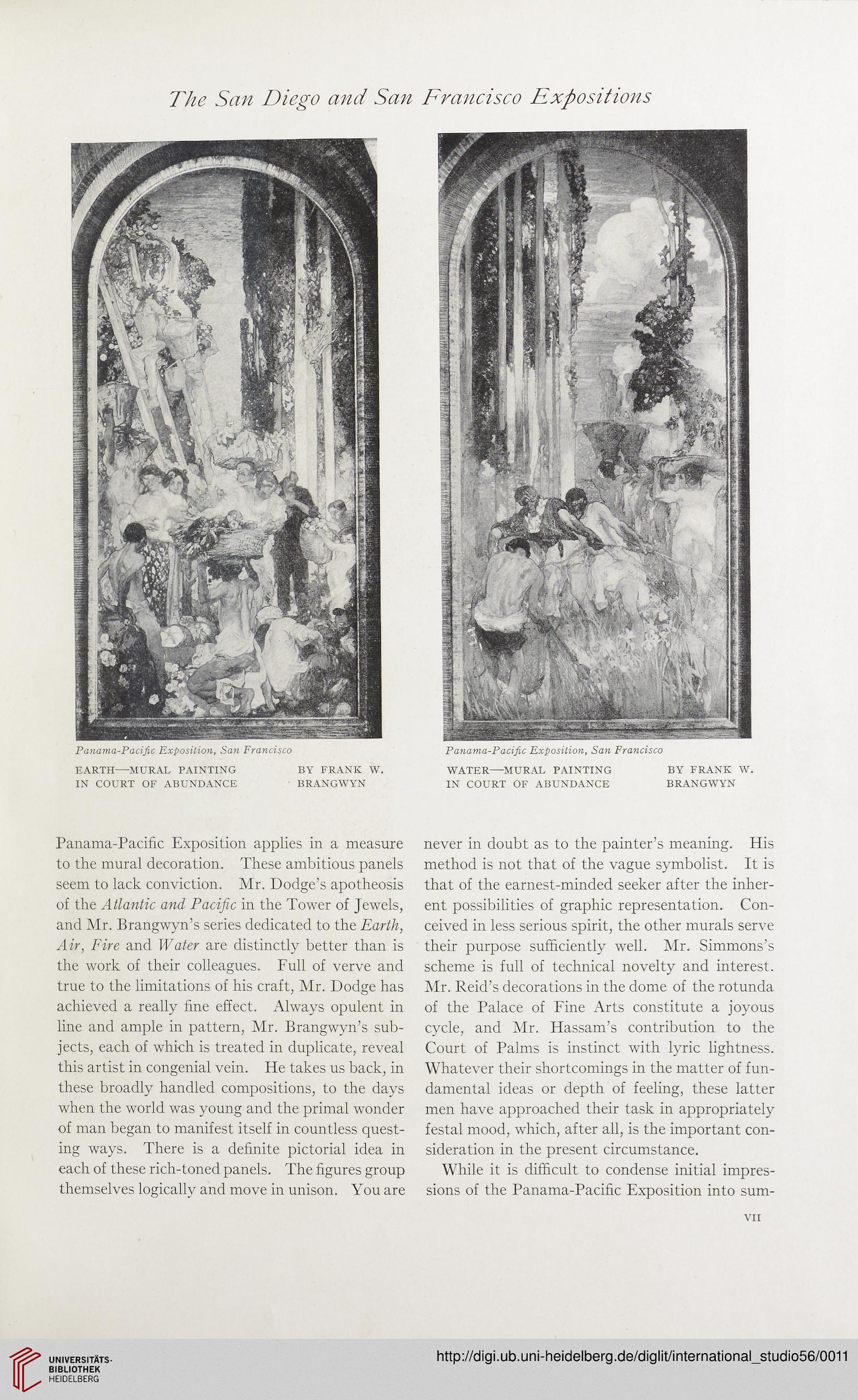 The San Diego and San Francisco Expositions

Panama-Pacific Exposition, San Francisco

EARTH—MURAL PAINTING IN COURT OF ABUNDANCE

BY FRANK W. BRANGWYN

Panama-Pacific Exposition, San Francisco

WATER—MURAL PAINTING IN COURT OF ABUNDANCE

BY FRANK W. BRANGWYN

Panama-Pacific Exposition applies in a measure to the mural decoration. These ambitious panels seem to lack conviction. Mr. Dodge's apotheosis of the Atlantic and Pacific in the Tower of Jewels, and Mr. Brangwyn's series dedicated to the Earth, Air, Fire and Water are distinctly better than is the work of their colleagues. Full of verve and true to the limitations of his craft, Mr. Dodge has achieved a really fine effect. Always opulent in line and ample in pattern, Mr. Brangwyn's subjects, each of which is treated in duplicate, reveal this artist in congenial vein. He takes us back, in these broadly handled compositions, to the days when the world was young and the primal wonder of man began to manifest itself in countless questing ways. There is a definite pictorial idea in each of these rich-toned panels. The figures group themselves logically and move in unison. You are never in doubt as to the painter's meaning. His method is not that of the vague symbolist. It is that of the earnest-minded seeker after the inherent possibilities of graphic representation. Conceived in less serious spirit, the other murals serve their purpose sufficiently well. Mr. Simmons's scheme is full of technical novelty and interest. Mr. Reid's decorations in the dome of the rotunda of the Palace of Fine Arts constitute a joyous cycle, and Mr. Hassam's contribution to the Court of Palms is instinct with lyric lightness. Whatever their shortcomings in the matter of fundamental ideas or depth of feeling, these latter men have approached their task in appropriately festal mood, which, after all, is the important consideration in the present circumstance.

While it is difficult to condense initial impressions of the Panama-Pacific Exposition into sum-

VII

UNIVERSITÄTS-BIBLIOTHEK HEIDELBERG

http://digi.ub.uni-heidelberg.de/diglit/international_studio56/0011